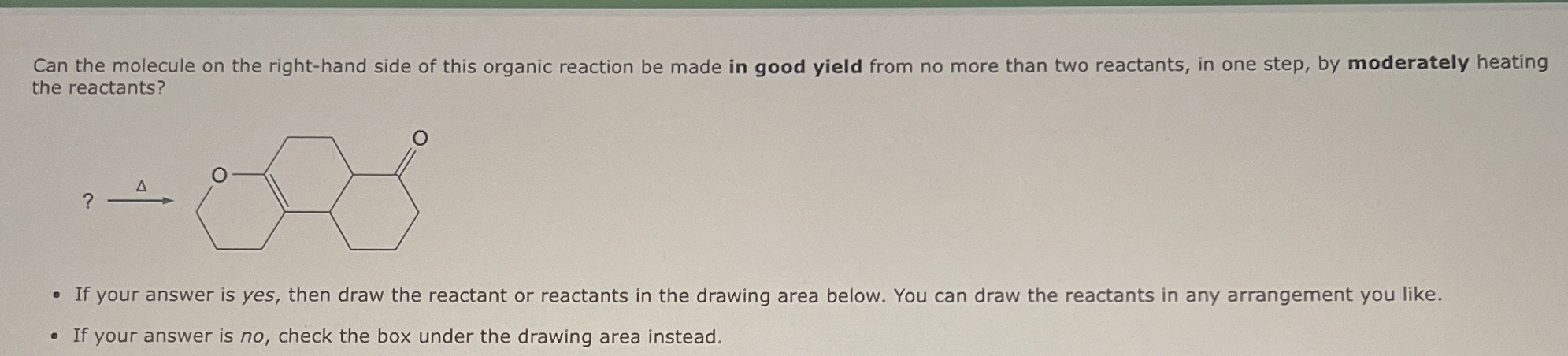 Can the molecule on the right-hand side of this organic reaction be made in good yield from no more than two reactants, in one step, by moderately heating the reactants?

? $\xrightarrow{\Delta}$

O

O

• If your answer is yes, then draw the reactant or reactants in the drawing area below. You can draw the reactants in any arrangement you like.

• If your answer is no, check the box under the drawing area instead.